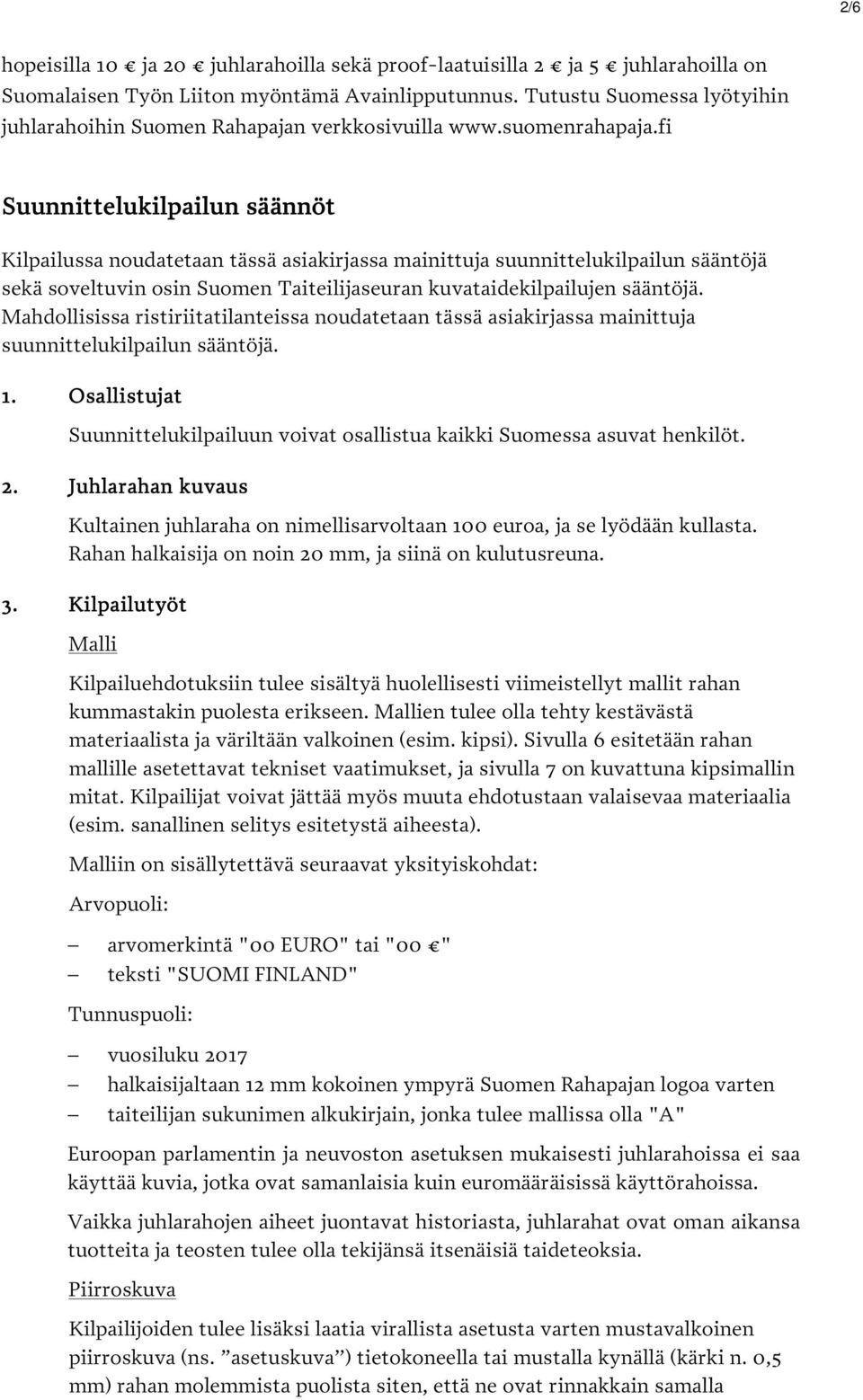 2/6

hopeisilla 10 € ja 20 € juhlarahoilla sekä proof-laatuisilla 2 € ja 5 € juhlarahoilla on Suomalaisen Työn Liiton myöntämä Avainlipputunnus. Tutustu Suomessa lyötyihin juhlarahoihin Suomen Rahapajan verkkosivuilla www.suomenrahapaja.fi

Suunnittelukilpailun säännöt

Kilpailussa noudatetaan tässä asiakirjassa mainittuja suunnittelukilpailun sääntöjä sekä soveltuvin osin Suomen Taiteilijaseuran kuvataidekilpailujen sääntöjä. Mahdollisissa ristiriitatilanteissa noudatetaan tässä asiakirjassa mainittuja suunnittelukilpailun sääntöjä.

1. Osallistujat

Suunnittelukilpailuun voivat osallistua kaikki Suomessa asuvat henkilöt.

2. Juhlarahan kuvaus

Kultainen juhlaraha on nimellisarvoltaan 100 euroa, ja se lyödään kullasta. Rahan halkaisija on noin 20 mm, ja siinä on kulutusreuna.

3. Kilpailutyöt

Malli

Kilpailuehdotuksiin tulee sisältyä huolellisesti viimeistellyt mallit rahan kummastakin puolesta erikseen. Mallien tulee olla tehty kestävästä materiaalista ja väriltään valkoinen (esim. kipsi). Sivulla 6 esitetään rahan mallille asetettavat tekniset vaatimukset, ja sivulla 7 on kuvattuna kipsimallin mitat. Kilpailijat voivat jättää myös muuta ehdotustaan valaisevaa materiaalia (esim. sanallinen selitys esitetystä aiheesta).

Malliin on sisällytettävä seuraavat yksityiskohdat:

Arvopuoli:

– arvomerkintä "00 EURO" tai "00 €"
– teksti "SUOMI FINLAND"

Tunnuspuoli:

– vuosiluku 2017
– halkaisijaltaan 12 mm kokoinen ympyrä Suomen Rahapajan logoa varten
– taiteilijan sukunimen alkukirjain, jonka tulee mallissa olla "A"

Euroopan parlamentin ja neuvoston asetuksen mukaisesti juhlarahoissa ei saa käyttää kuvia, jotka ovat samanlaisia kuin euromääräisissä käyttörahoissa.

Vaikka juhlarahojen aiheet juontavat historiasta, juhlarahat ovat oman aikansa tuotteita ja teosten tulee olla tekijänsä itsenäisiä taideteoksia.

Piirroskuva

Kilpailijoiden tulee lisäksi laatia virallista asetusta varten mustavalkoinen piirroskuva (ns. ”asetuskuva”) tietokoneella tai mustalla kynällä (kärki n. 0,5 mm) rahan molemmista puolista siten, että ne ovat rinnakkain samalla